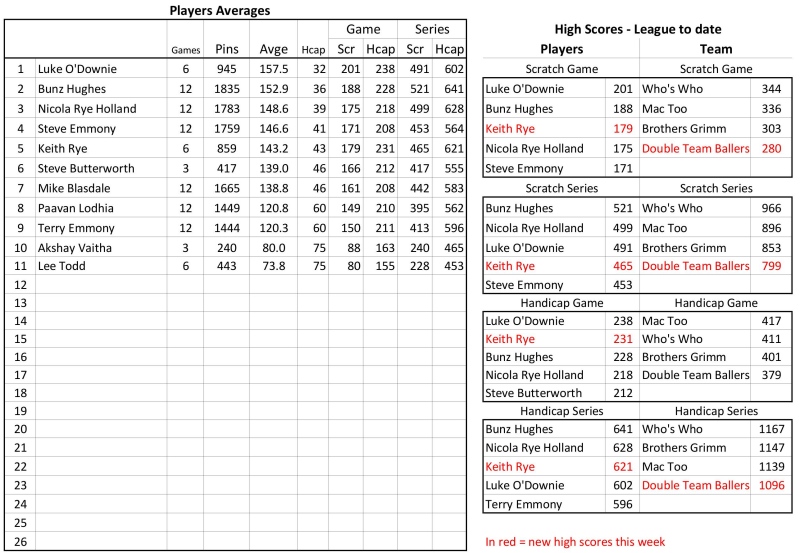 Players Averages

| | | Games | Pins | Avge | Hcap | Game Scr | Game Hcap | Series Scr | Series Hcap |
|---|---|---|---|---|---|---|---|---|---|
| 1 | Luke O'Downie | 6 | 945 | 157.5 | 32 | 201 | 238 | 491 | 602 |
| 2 | Bunz Hughes | 12 | 1835 | 152.9 | 36 | 188 | 228 | 521 | 641 |
| 3 | Nicola Rye Holland | 12 | 1783 | 148.6 | 39 | 175 | 218 | 499 | 628 |
| 4 | Steve Emmony | 12 | 1759 | 146.6 | 41 | 171 | 208 | 453 | 564 |
| 5 | Keith Rye | 6 | 859 | 143.2 | 43 | 179 | 231 | 465 | 621 |
| 6 | Steve Butterworth | 3 | 417 | 139.0 | 46 | 166 | 212 | 417 | 555 |
| 7 | Mike Blasdale | 12 | 1665 | 138.8 | 46 | 161 | 208 | 442 | 583 |
| 8 | Paavan Lodhia | 12 | 1449 | 120.8 | 60 | 149 | 210 | 395 | 562 |
| 9 | Terry Emmony | 12 | 1444 | 120.3 | 60 | 150 | 211 | 413 | 596 |
| 10 | Akshay Vaitha | 3 | 240 | 80.0 | 75 | 88 | 163 | 240 | 465 |
| 11 | Lee Todd | 6 | 443 | 73.8 | 75 | 80 | 155 | 228 | 453 |
| 12 | | | | | | | | | |
| 13 | | | | | | | | | |
| 14 | | | | | | | | | |
| 15 | | | | | | | | | |
| 16 | | | | | | | | | |
| 17 | | | | | | | | | |
| 18 | | | | | | | | | |
| 19 | | | | | | | | | |
| 20 | | | | | | | | | |
| 21 | | | | | | | | | |
| 22 | | | | | | | | | |
| 23 | | | | | | | | | |
| 24 | | | | | | | | | |
| 25 | | | | | | | | | |
| 26 | | | | | | | | | |

High Scores - League to date

| Players | | Team | |
|---|---|---|---|
| Scratch Game | | Scratch Game | |
| Luke O'Downie | 201 | Who's Who | 344 |
| Bunz Hughes | 188 | Mac Too | 336 |
| Keith Rye | 179 | Brothers Grimm | 303 |
| Nicola Rye Holland | 175 | Double Team Ballers | 280 |
| Steve Emmony | 171 | | |
| Scratch Series | | Scratch Series | |
| Bunz Hughes | 521 | Who's Who | 966 |
| Nicola Rye Holland | 499 | Mac Too | 896 |
| Luke O'Downie | 491 | Brothers Grimm | 853 |
| Keith Rye | 465 | Double Team Ballers | 799 |
| Steve Emmony | 453 | | |
| Handicap Game | | Handicap Game | |
| Luke O'Downie | 238 | Mac Too | 417 |
| Keith Rye | 231 | Who's Who | 411 |
| Bunz Hughes | 228 | Brothers Grimm | 401 |
| Nicola Rye Holland | 218 | Double Team Ballers | 379 |
| Steve Butterworth | 212 | | |
| Handicap Series | | Handicap Series | |
| Bunz Hughes | 641 | Who's Who | 1167 |
| Nicola Rye Holland | 628 | Brothers Grimm | 1147 |
| Keith Rye | 621 | Mac Too | 1139 |
| Luke O'Downie | 602 | Double Team Ballers | 1096 |
| Terry Emmony | 596 | | |

In red = new high scores this week